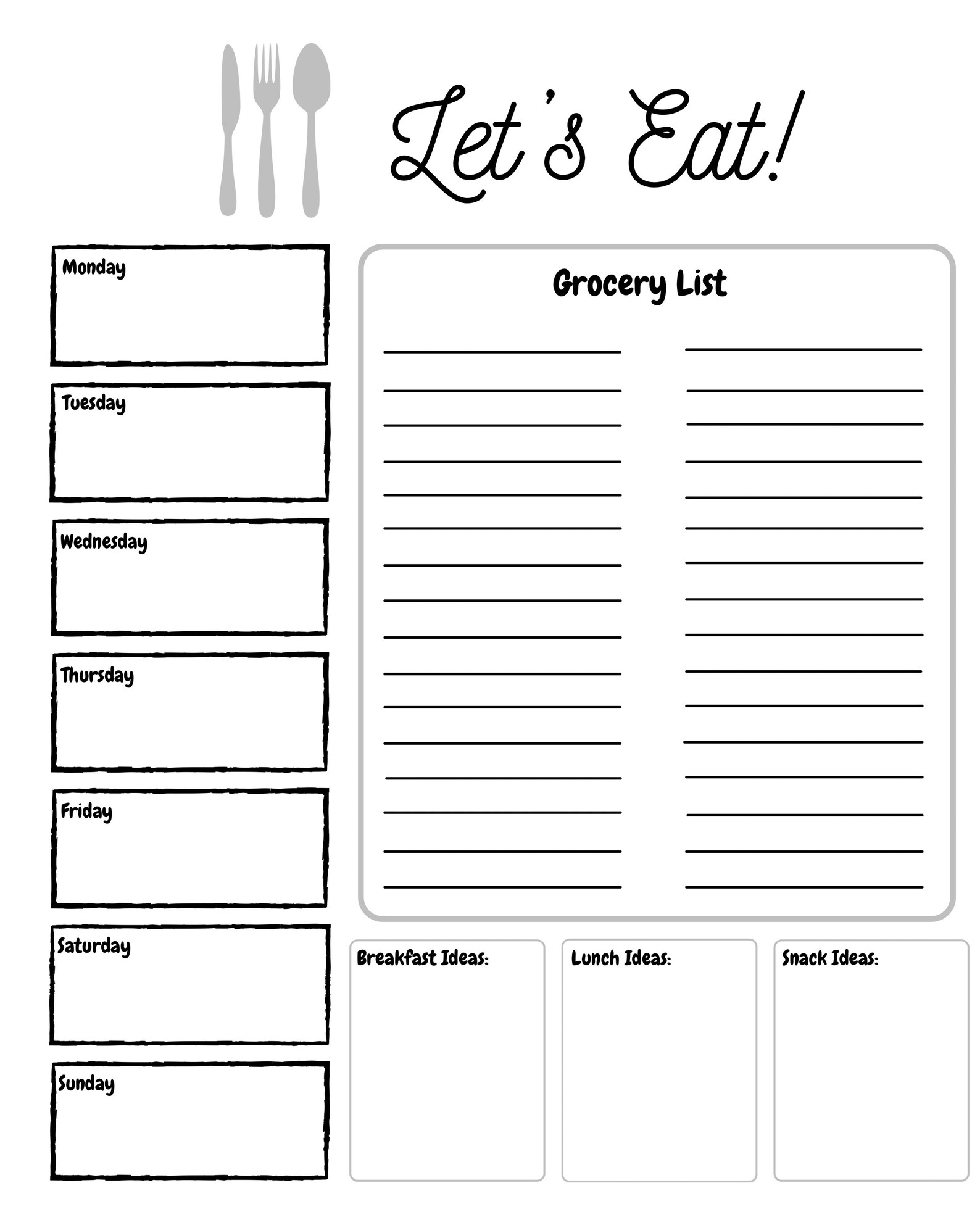 Let's Eat!

Monday

Tuesday

Wednesday

Thursday

Friday

Saturday

Sunday

Grocery List

Breakfast Ideas:

Lunch Ideas:

Snack Ideas: